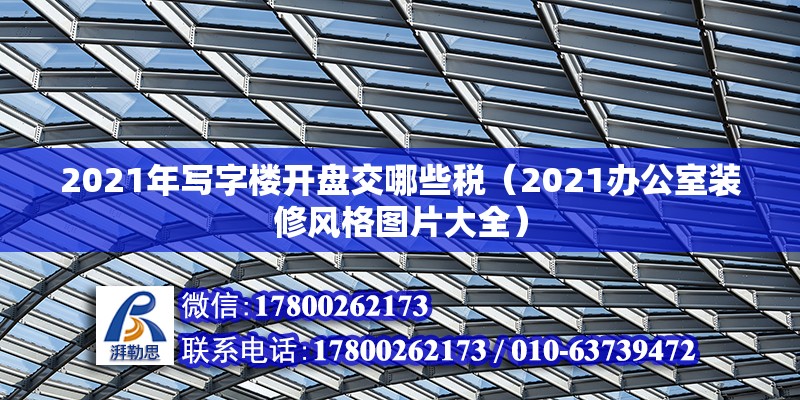 2021年写字楼开盘交哪些税（2021办公室装修风格图片大全）

湃勒思

微信：17800262173

联系电话：17800262173 / 010-63739472